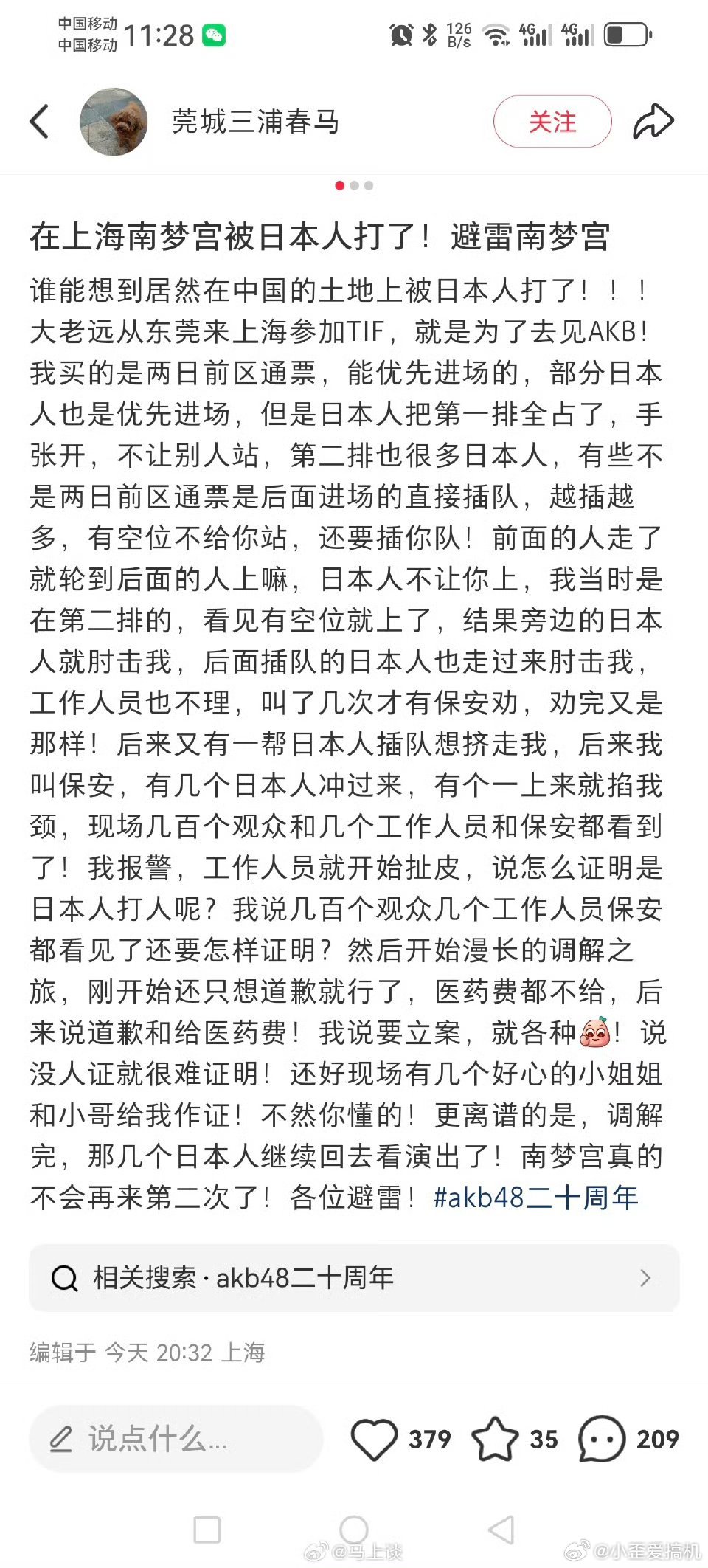 中国移动
中国移动 11:28

126 B/s 4G 4G

莞城三浦春马 关注

在上海南梦宫被日本人打了！避雷南梦宫

谁能想到居然在中国的土地上被日本人打了！！！大老远从东莞来上海参加TIF，就是为了去见AKB！我买的是两日前区通票，能优先进场的，部分日本人也是优先进场，但是日本人把第一排全占了，手张开，不让别人站，第二排也很多日本人，有些不是两日前区通票是后面进场的直接插队，越插越多，有空位不给你站，还要插你队！前面的人走了就轮到后面的人上嘛，日本人不让你上，我当时是在第二排的，看见有空位就上了，结果旁边的日本人就肘击我，后面插队的日本人也走过来肘击我，工作人员也不理，叫了几次才有保安劝，劝完又是那样！后来又有一帮日本人插队想挤走我，后来我叫保安，有几个日本人冲过来，有个一上来就掐我颈，现场几百个观众和几个工作人员和保安都看到了！我报警，工作人员就开始扯皮，说怎么证明是日本人打人呢？我说几百个观众几个工作人员保安都看见了还要怎样证明？然后开始漫长的调解之旅，刚开始还只想道歉就行了，医药费都不给，后来说道歉和给医药费！我说要立案，就各种！说没人证就很难证明！还好现场有几个好心的小姐姐和小哥给我作证！不然你懂的！更离谱的是，调解完，那几个日本人继续回去看演出了！南梦宫真的不会再来第二次了！各位避雷！#akb48二十周年

相关搜索 · akb48二十周年

编辑于 今天 20:32 上海

说点什么... 379 35 209

@马上谈 @小歪爱搞机